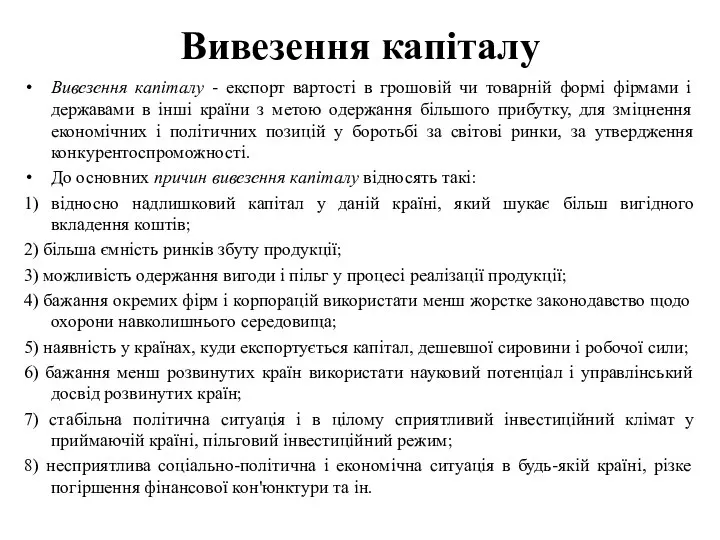 Вивезення капіталу

• Вивезення капіталу - експорт вартості в грошовій чи товарній формі фірмами і державами в інші країни з метою одержання більшого прибутку, для зміцнення економічних і політичних позицій у боротьбі за світові ринки, за утвердження конкурентоспроможності.

• До основних причин вивезення капіталу відносять такі:

1) відносно надлишковий капітал у даній країні, який шукає більш вигідного вкладення коштів;

2) більша ємність ринків збуту продукції;

3) можливість одержання вигоди і пільг у процесі реалізації продукції;

4) бажання окремих фірм і корпорацій використати менш жорстке законодавство щодо охорони навколишнього середовища;

5) наявність у країнах, куди експортується капітал, дешевшої сировини і робочої сили;

6) бажання менш розвинутих країн використати науковий потенціал і управлінський досвід розвинутих країн;

7) стабільна політична ситуація і в цілому сприятливий інвестиційний клімат у приймаючій країні, пільговий інвестиційний режим;

8) несприятлива соціально-політична і економічна ситуація в будь-якій країні, різке погіршення фінансової кон'юнктури та ін.